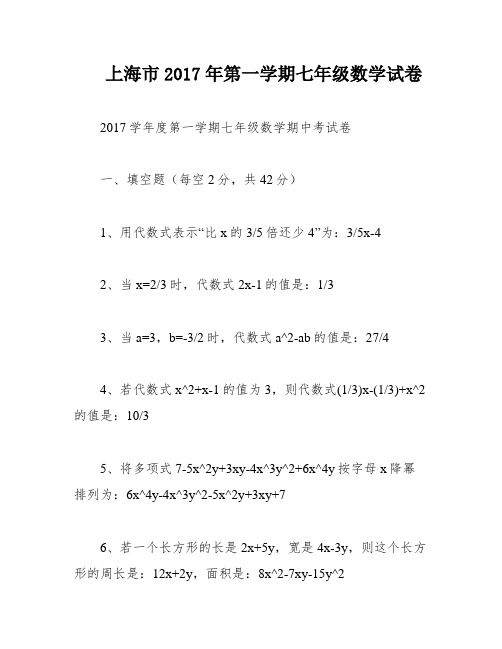 上海市 2017 年第一学期七年级数学试卷

2017 学年度第一学期七年级数学期中考试卷

一、填空题（每空 2 分，共 42 分）

1、用代数式表示“比 x 的 3/5 倍还少 4”为：3/5x-4

2、当 x=2/3 时，代数式 2x-1 的值是：1/3

3、当 a=3，b=-3/2 时，代数式 a^2-ab 的值是：27/4

4、若代数式 x^2+x-1 的值为 3，则代数式(1/3)x-(1/3)+x^2 的值是：10/3

5、将多项式 7-5x^2y+3xy-4x^3y^2+6x^4y 按字母 x 降幂排列为：6x^4y-4x^3y^2-5x^2y+3xy+7

6、若一个长方形的长是 2x+5y，宽是 4x-3y，则这个长方形的周长是：12x+2y，面积是：8x^2-7xy-15y^2